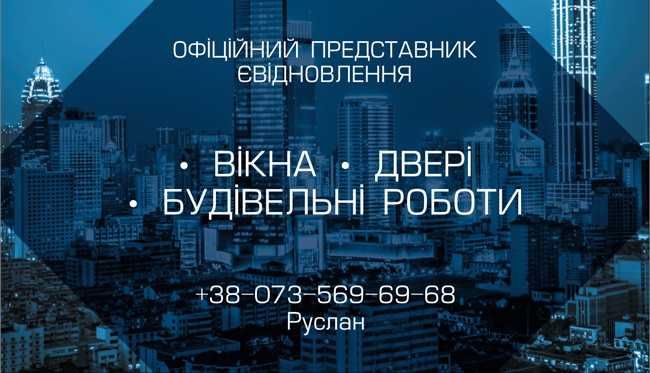 ОФІЦІЙНИЙ ПРЕДСТАВНИК ЄВІДНОВЛЕННЯ

• ВІКНА • ДВЕРІ
• БУДІВЕЛЬНІ РОБОТИ

+38-073-569-69-68
Руслан